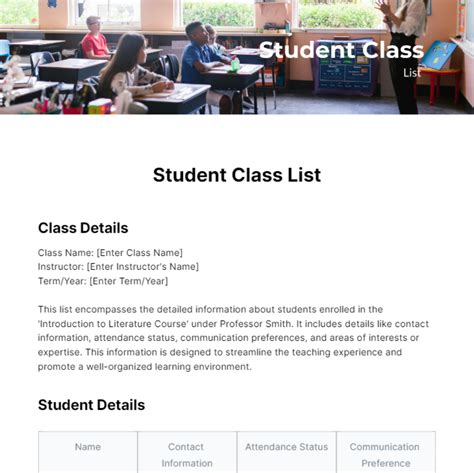 Student Class
List

Student Class List

Class Details

Class Name: [Enter Class Name]
Instructor: [Enter Instructor's Name]
Term/Year: [Enter Term/Year]

This list encompasses the detailed information about students enrolled in the 'Introduction to Literature Course' under Professor Smith. It includes details like contact information, attendance status, communication preferences, and areas of interests or expertise. This information is designed to streamline the teaching experience and promote a well-organized learning environment.

Student Details

| Name | Contact Information | Attendance Status | Communication Preference |
|---|---|---|---|